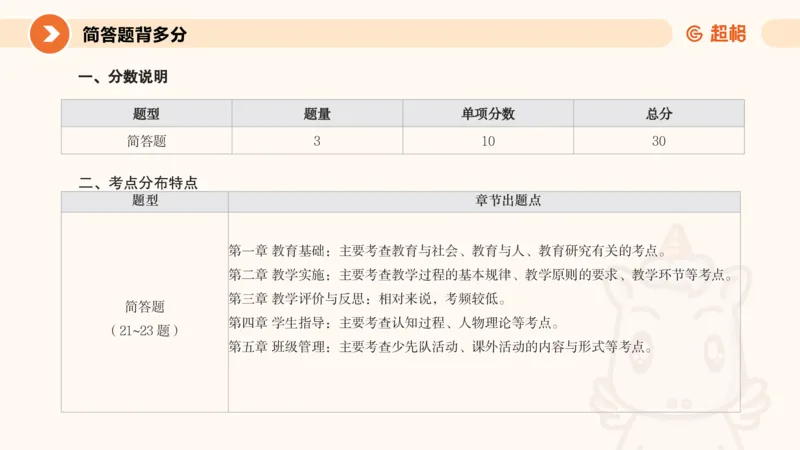 简答题背多分

超格

一、分数说明

| 题型 | 题量 | 单项分数 | 总分 |
|---|---|---|---|
| 简答题 | 3 | 10 | 30 |

二、考点分布特点

| 题型 | 章节出题点 |
|---|---|
| 简答题（21~23 题） | 第一章 教育基础：主要考查教育与社会、教育与人、教育研究有关的考点。<br>第二章 教学实施：主要考查教学过程的基本规律、教学原则的要求、教学环节等考点。<br>第三章 教学评价与反思：相对来说，考频较低。<br>第四章 学生指导：主要考查认知过程、人物理论等考点。<br>第五章 班级管理：主要考查少先队活动、课外活动的内容与形式等考点。 |